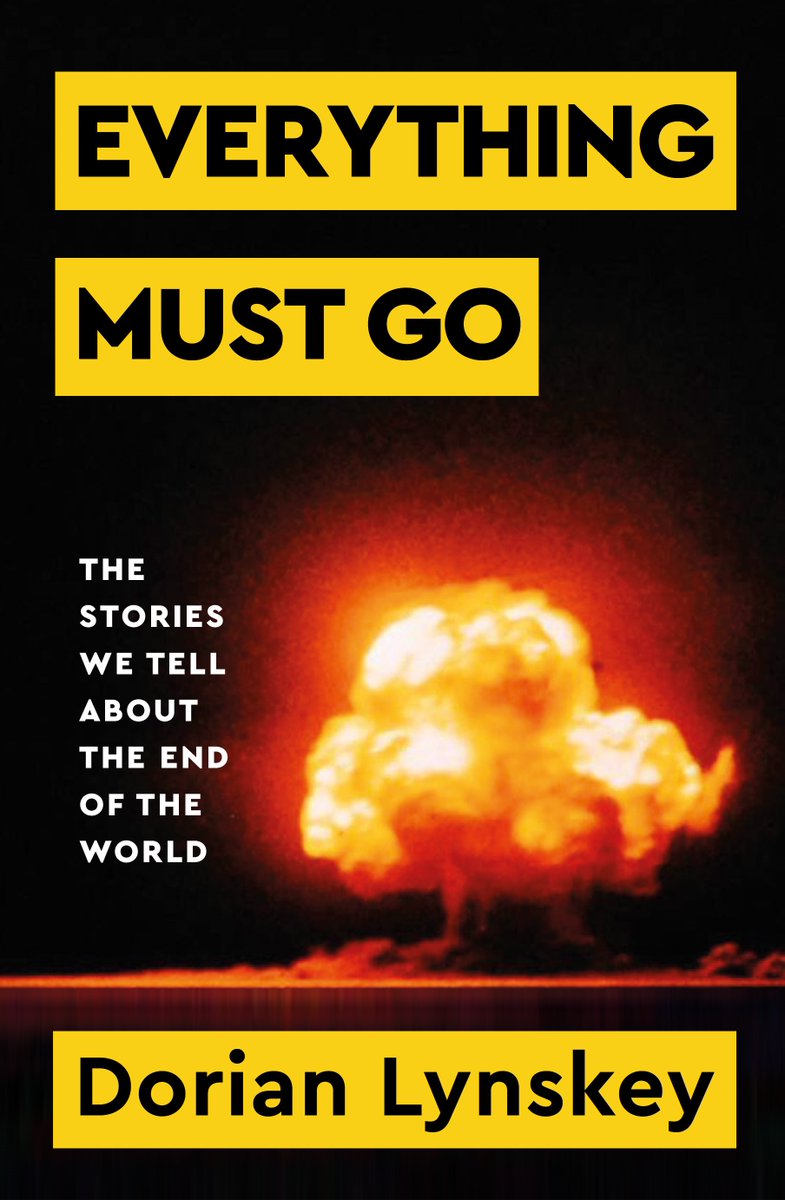 EVERYTHING
MUST GO

THE STORIES WE TELL ABOUT THE END OF THE WORLD

Dorian Lynskey